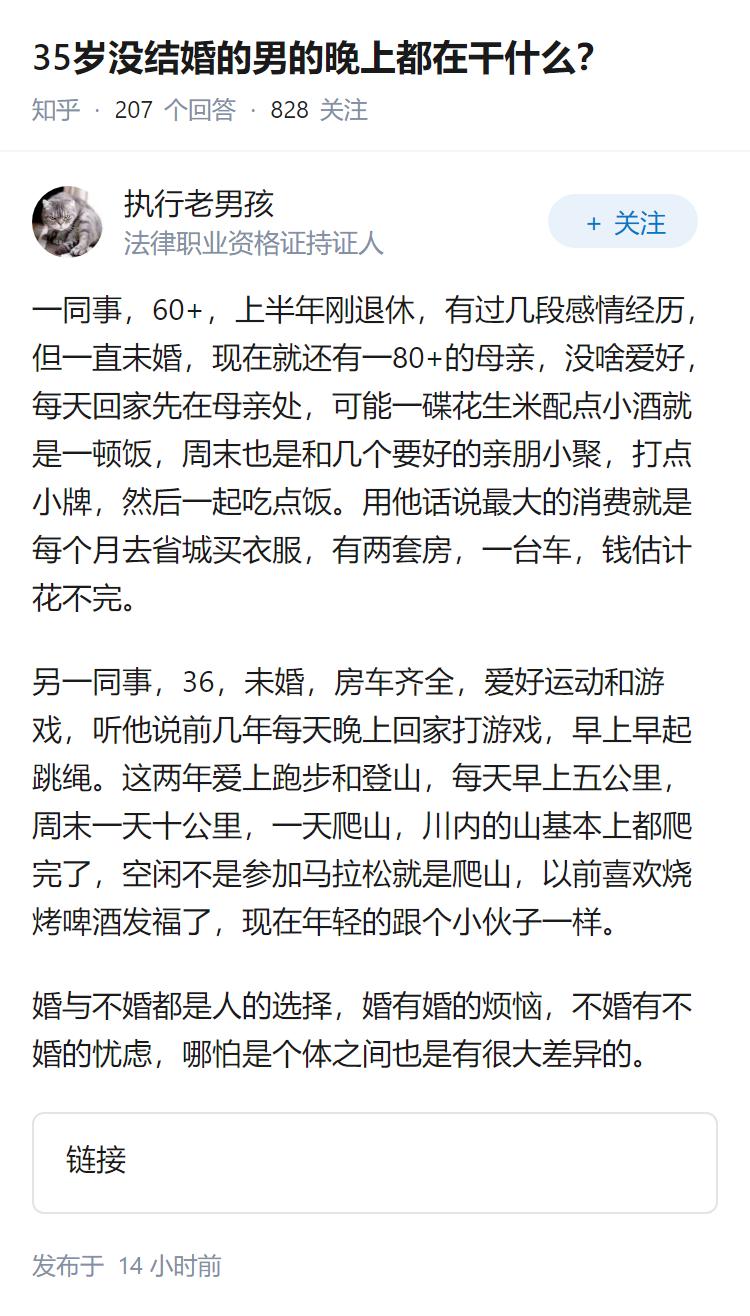 35岁没结婚的男的晚上都在干什么？

知乎 · 207 个回答 · 828 关注

执行老男孩
法律职业资格证持证人

+ 关注

一同事，60+，上半年刚退休，有过几段感情经历，但一直未婚，现在就还有一80+的母亲，没啥爱好，每天回家先在母亲处，可能一碟花生米配点小酒就是一顿饭，周末也是和几个要好的亲朋小聚，打点小牌，然后一起吃点饭。用他话说最大的消费就是每个月去省城买衣服，有两套房，一台车，钱估计花不完。

另一同事，36，未婚，房车齐全，爱好运动和游戏，听他说前几年每天晚上回家打游戏，早上早起跳绳。这两年爱上跑步和登山，每天早上五公里，周末一天十公里，一天爬山，川内的山基本上都爬完了，空闲不是参加马拉松就是爬山，以前喜欢烧烤啤酒发福了，现在年轻的跟个小伙子一样。

婚与不婚都是人的选择，婚有婚的烦恼，不婚有不婚的忧虑，哪怕是个体之间也是有很大差异的。

链接

发布于 14 小时前